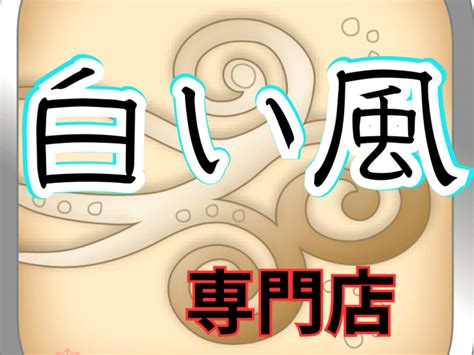 白い風

専門店